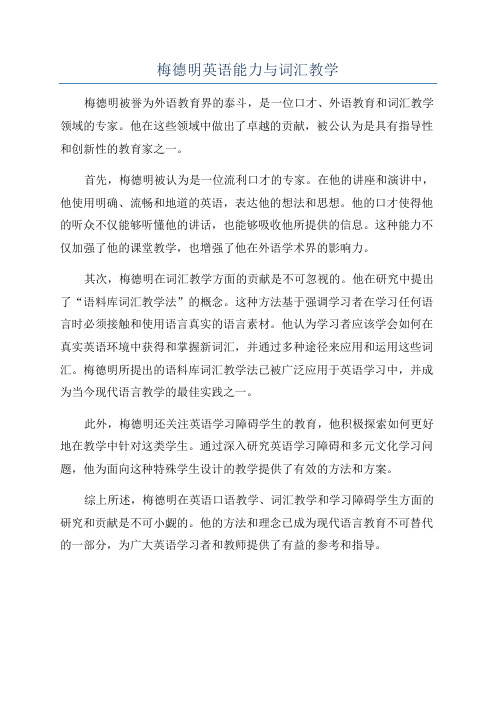 梅德明英语能力与词汇教学

梅德明被誉为外语教育界的泰斗，是一位口才、外语教育和词汇教学领域的专家。他在这些领域中做出了卓越的贡献，被公认为是具有指导性和创新性的教育家之一。

首先，梅德明被认为是一位流利口才的专家。在他的讲座和演讲中，他使用明确、流畅和地道的英语，表达他的想法和思想。他的口才使得他的听众不仅能够听懂他的讲话，也能够吸收他所提供的信息。这种能力不仅加强了他的课堂教学，也增强了他在外语学术界的影响力。

其次，梅德明在词汇教学方面的贡献是不可忽视的。他在研究中提出了“语料库词汇教学法”的概念。这种方法基于强调学习者在学习任何语言时必须接触和使用语言真实的语言素材。他认为学习者应该学会如何在真实英语环境中获得和掌握新词汇，并通过多种途径来应用和运用这些词汇。梅德明所提出的语料库词汇教学法已被广泛应用于英语学习中，并成为当今现代语言教学的最佳实践之一。

此外，梅德明还关注英语学习障碍学生的教育，他积极探索如何更好地在教学中针对这类学生。通过深入研究英语学习障碍和多元文化学习问题，他为面向这种特殊学生设计的教学提供了有效的方法和方案。

综上所述，梅德明在英语口语教学、词汇教学和学习障碍学生方面的研究和贡献是不可小觑的。他的方法和理念已成为现代语言教育不可替代的一部分，为广大英语学习者和教师提供了有益的参考和指导。